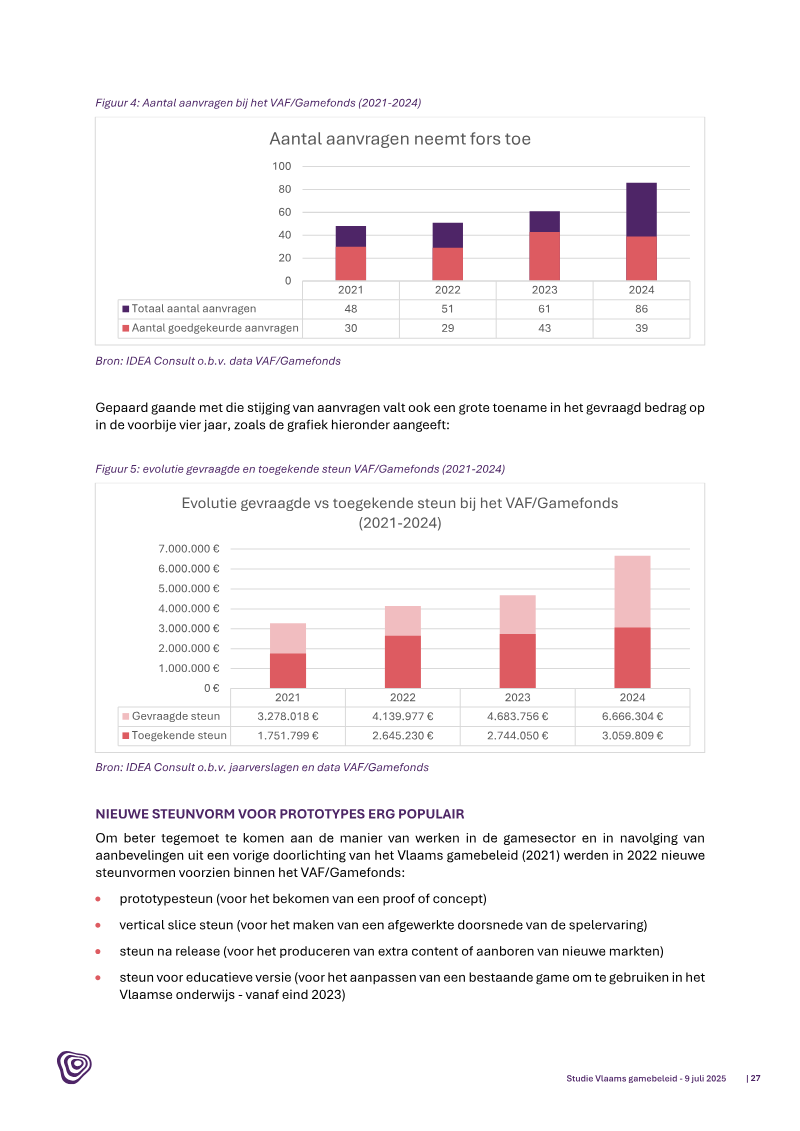 Figuur 4: Aantal aanvragen bij het VAF/Gamefonds (2021-2024)

Aantal aanvragen neemt fors toe

100
80
60
40
20
0

| | 2021 | 2022 | 2023 | 2024 |
|---|---|---|---|---|
| Totaal aantal aanvragen | 48 | 51 | 61 | 86 |
| Aantal goedgekeurde aanvragen | 30 | 29 | 43 | 39 |

Bron: IDEA Consult o.b.v. data VAF/Gamefonds

Gepaard gaande met die stijging van aanvragen valt ook een grote toename in het gevraagd bedrag op in de voorbije vier jaar, zoals de grafiek hieronder aangeeft:

Figuur 5: evolutie gevraagde en toegekende steun VAF/Gamefonds (2021-2024)

Evolutie gevraagde vs toegekende steun bij het VAF/Gamefonds (2021-2024)

7.000.000 €
6.000.000 €
5.000.000 €
4.000.000 €
3.000.000 €
2.000.000 €
1.000.000 €
0 €

| | 2021 | 2022 | 2023 | 2024 |
|---|---|---|---|---|
| Gevraagde steun | 3.278.018 € | 4.139.977 € | 4.683.756 € | 6.666.304 € |
| Toegekende steun | 1.751.799 € | 2.645.230 € | 2.744.050 € | 3.059.809 € |

Bron: IDEA Consult o.b.v. jaarverslagen en data VAF/Gamefonds

NIEUWE STEUNVORM VOOR PROTOTYPES ERG POPULAIR

Om beter tegemoet te komen aan de manier van werken in de gamesector en in navolging van aanbevelingen uit een vorige doorlichting van het Vlaams gamebeleid (2021) werden in 2022 nieuwe steunvormen voorzien binnen het VAF/Gamefonds:

• prototypesteun (voor het bekomen van een proof of concept)
• vertical slice steun (voor het maken van een afgewerkte doorsnede van de spelervaring)
• steun na release (voor het produceren van extra content of aanboren van nieuwe markten)
• steun voor educatieve versie (voor het aanpassen van een bestaande game om te gebruiken in het Vlaamse onderwijs - vanaf eind 2023)

Studie Vlaams gamebeleid - 9 juli 2025 | 27